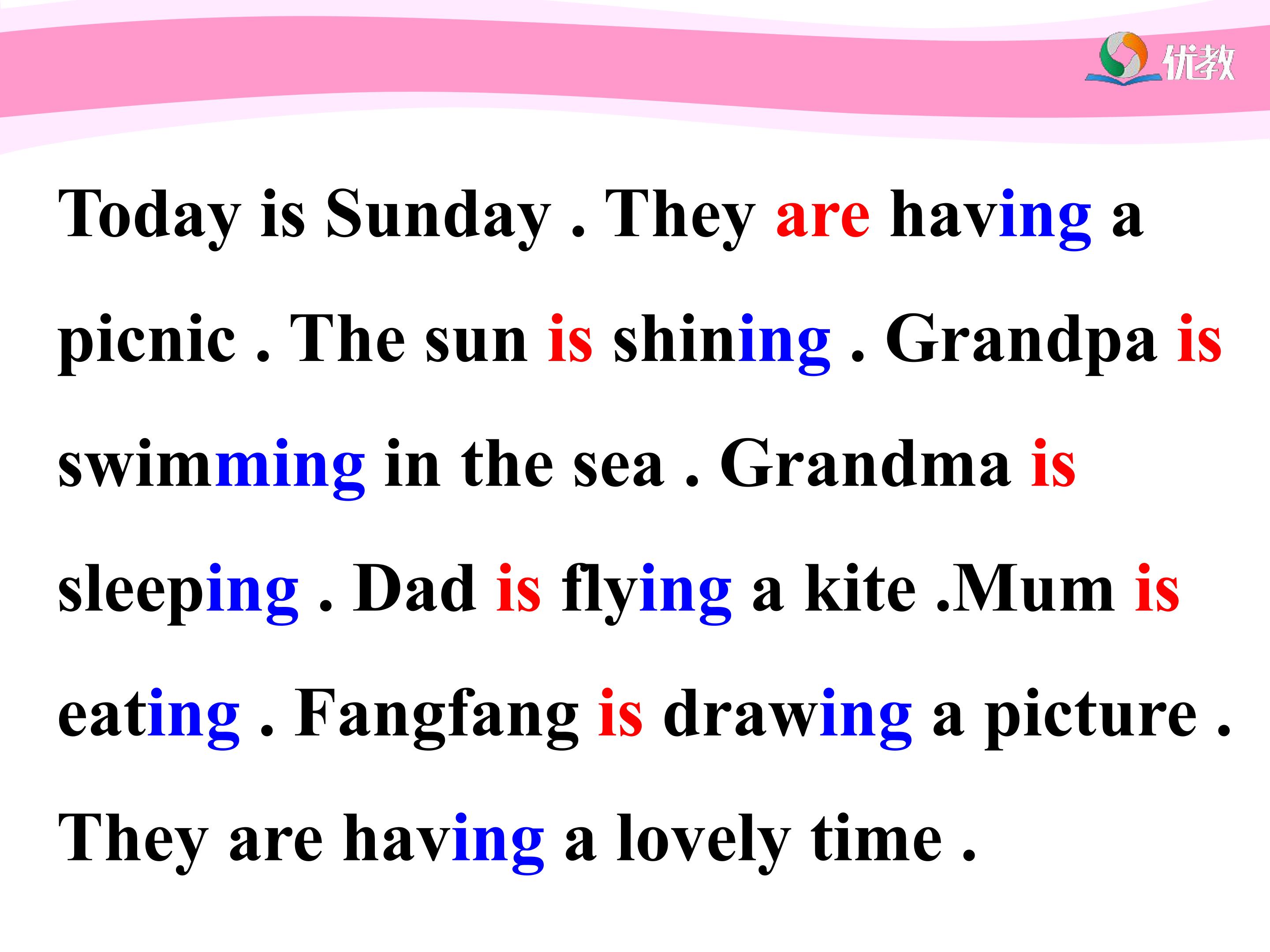 优教

Today is Sunday . They are having a picnic . The sun is shining . Grandpa is swimming in the sea . Grandma is sleeping . Dad is flying a kite .Mum is eating . Fangfang is drawing a picture . They are having a lovely time .